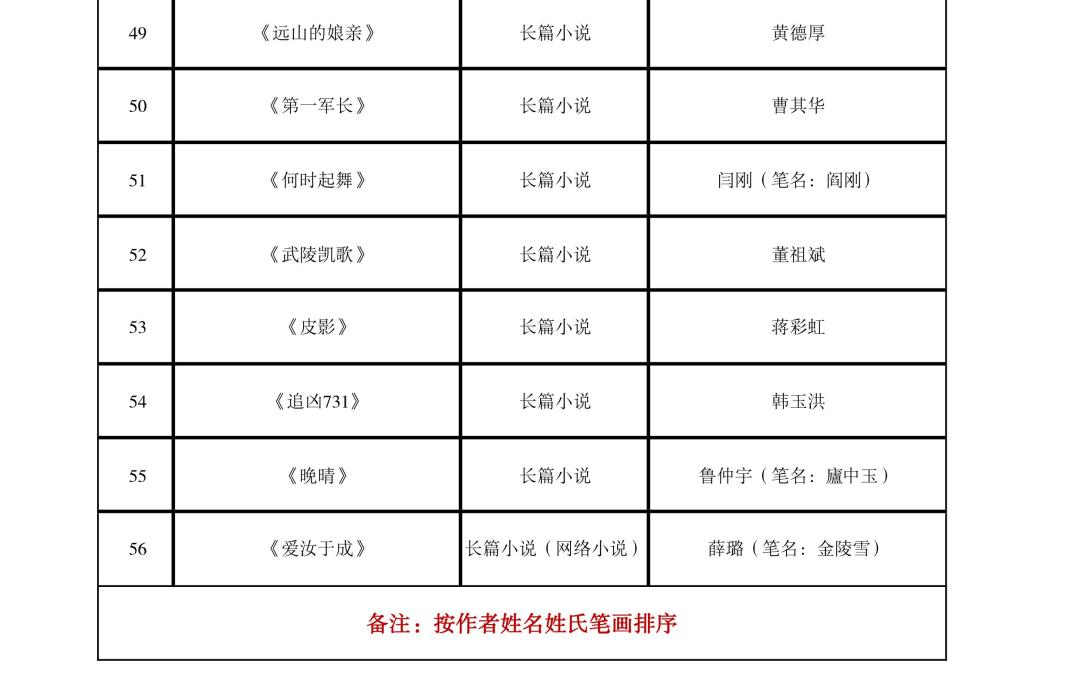 | 49 | 《远山的娘亲》 | 长篇小说 | 黄德厚 |
|---|---|---|---|
| 50 | 《第一军长》 | 长篇小说 | 曹其华 |
| 51 | 《何时起舞》 | 长篇小说 | 闫刚（笔名：阎刚） |
| 52 | 《武陵凯歌》 | 长篇小说 | 董祖斌 |
| 53 | 《皮影》 | 长篇小说 | 蒋彩虹 |
| 54 | 《追凶731》 | 长篇小说 | 韩玉洪 |
| 55 | 《晚晴》 | 长篇小说 | 鲁仲宇（笔名：廬中玉） |
| 56 | 《爱汝于成》 | 长篇小说（网络小说） | 薛璐（笔名：金陵雪） |
| 备注：按作者姓名姓氏笔画排序 | | | |